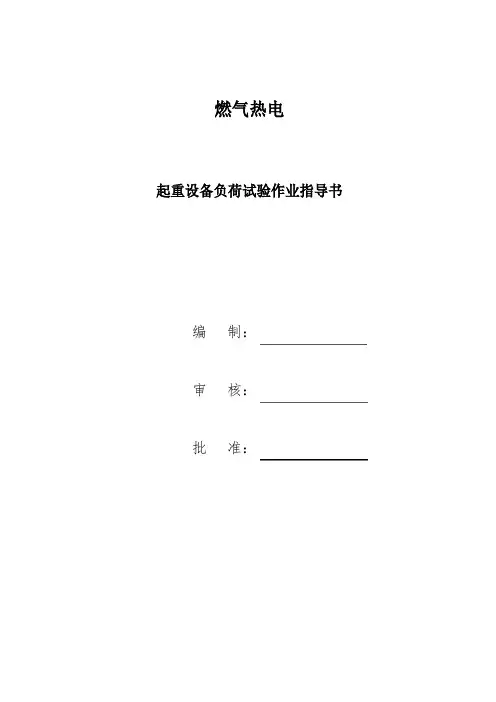 燃气热电

起重设备负荷试验作业指导书

编　制：

审　核：

批　准：